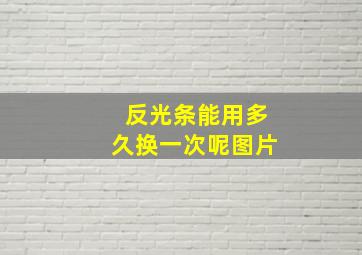 反光条能用多久换一次呢图片